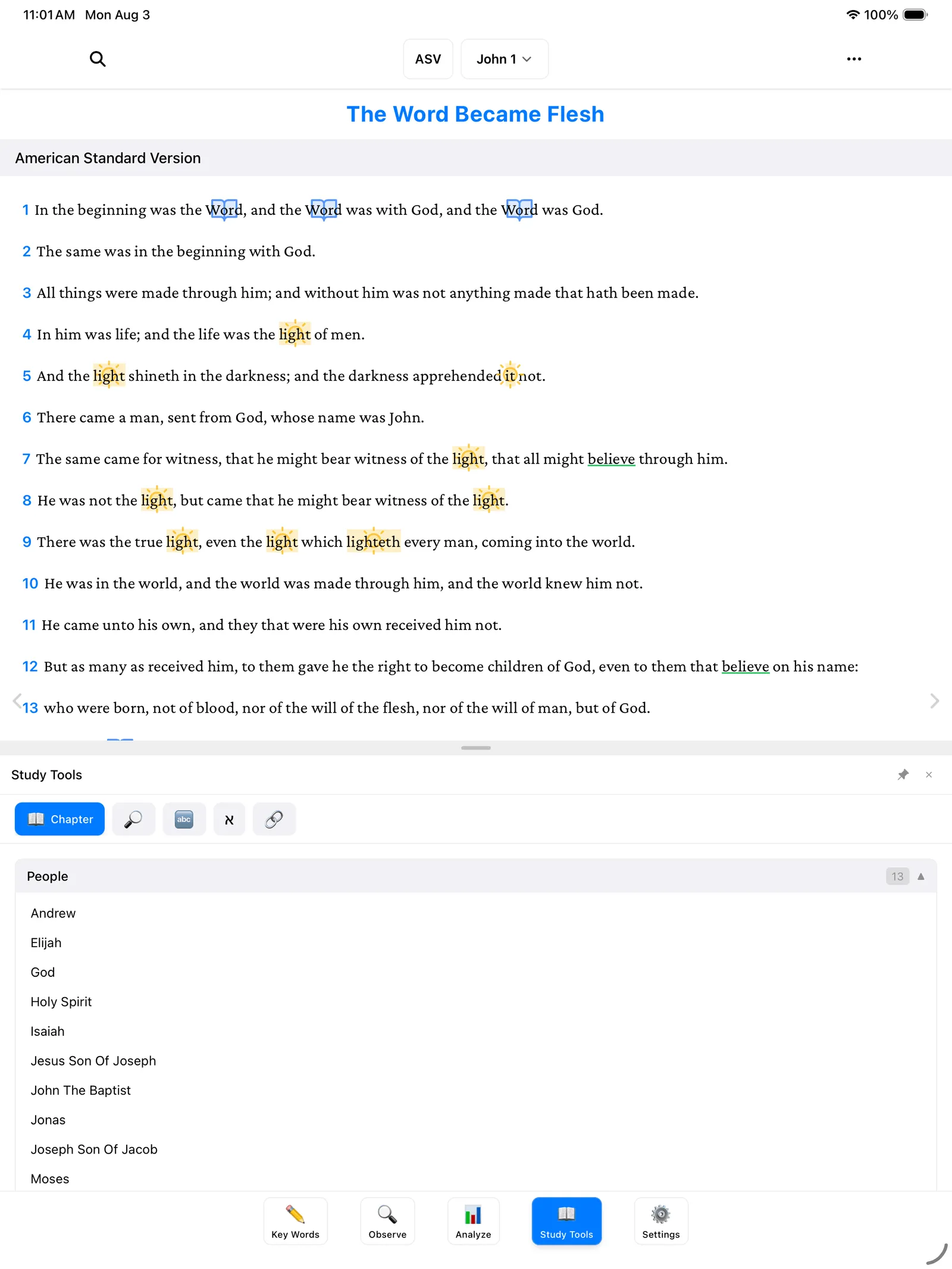 11:01 AM Mon Aug 3

100%

ASV John 1

The Word Became Flesh

American Standard Version

1 In the beginning was the Word, and the Word was with God, and the Word was God.

2 The same was in the beginning with God.

3 All things were made through him; and without him was not anything made that hath been made.

4 In him was life; and the life was the light of men.

5 And the light shineth in the darkness; and the darkness apprehended it not.

6 There came a man, sent from God, whose name was John.

7 The same came for witness, that he might bear witness of the light, that all might believe through him.

8 He was not the light, but came that he might bear witness of the light.

9 There was the true light, even the light which lighteth every man, coming into the world.

10 He was in the world, and the world was made through him, and the world knew him not.

11 He came unto his own, and they that were his own received him not.

12 But as many as received him, to them gave he the right to become children of God, even to them that believe on his name:

13 who were born, not of blood, nor of the will of the flesh, nor of the will of man, but of God.

Study Tools

Chapter

abc

א

People 13

Andrew

Elijah

God

Holy Spirit

Isaiah

Jesus Son Of Joseph

John The Baptist

Jonas

Joseph Son Of Jacob

Moses

Key Words

Observe

Analyze

Study Tools

Settings